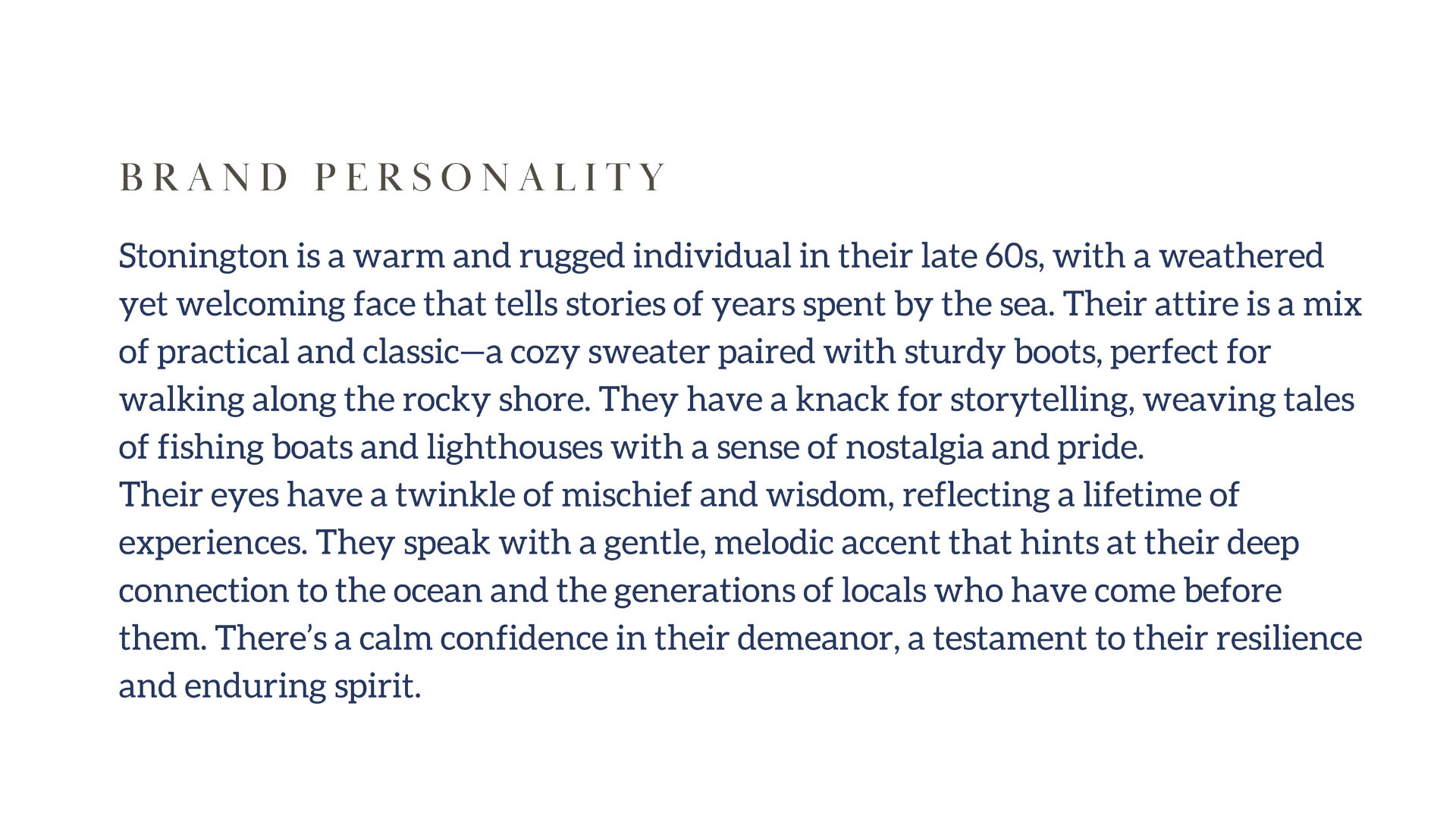 BRAND PERSONALITY

Stonington is a warm and rugged individual in their late 60s, with a weathered yet welcoming face that tells stories of years spent by the sea. Their attire is a mix of practical and classic—a cozy sweater paired with sturdy boots, perfect for walking along the rocky shore. They have a knack for storytelling, weaving tales of fishing boats and lighthouses with a sense of nostalgia and pride.
Their eyes have a twinkle of mischief and wisdom, reflecting a lifetime of experiences. They speak with a gentle, melodic accent that hints at their deep connection to the ocean and the generations of locals who have come before them. There's a calm confidence in their demeanor, a testament to their resilience and enduring spirit.